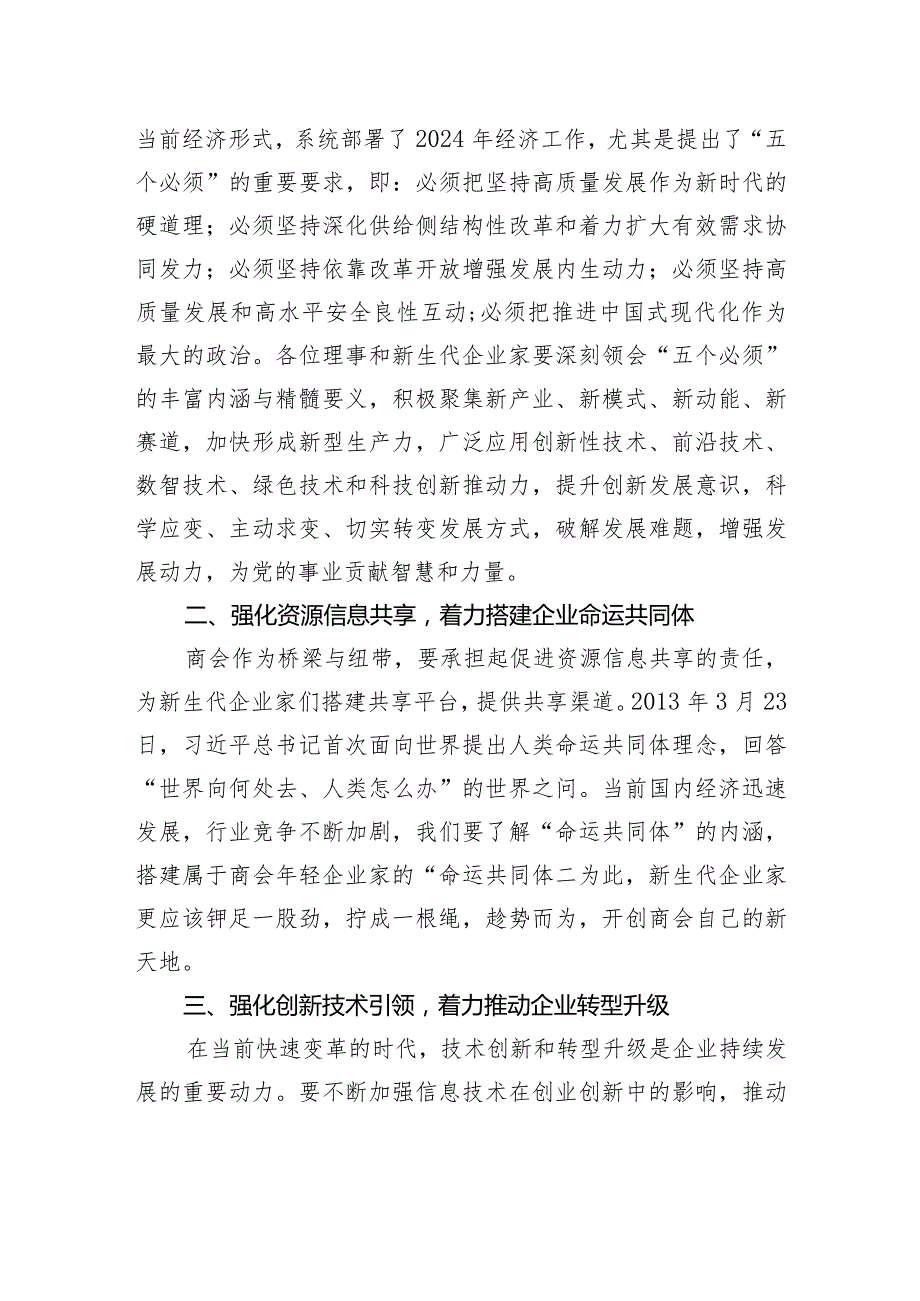 当前经济形式，系统部署了2024年经济工作，尤其是提出了“五个必须”的重要要求，即：必须把坚持高质量发展作为新时代的硬道理；必须坚持深化供给侧结构性改革和着力扩大有效需求协同发力；必须坚持依靠改革开放增强发展内生动力；必须坚持高质量发展和高水平安全良性互动;必须把推进中国式现代化作为最大的政治。各位理事和新生代企业家要深刻领会“五个必须”的丰富内涵与精髓要义，积极聚集新产业、新模式、新动能、新赛道，加快形成新型生产力，广泛应用创新性技术、前沿技术、数智技术、绿色技术和科技创新推动力，提升创新发展意识，科学应变、主动求变、切实转变发展方式，破解发展难题，增强发展动力，为党的事业贡献智慧和力量。

二、强化资源信息共享，着力搭建企业命运共同体

商会作为桥梁与纽带，要承担起促进资源信息共享的责任，为新生代企业家们搭建共享平台，提供共享渠道。2013年3月23日，习近平总书记首次面向世界提出人类命运共同体理念，回答“世界向何处去、人类怎么办”的世界之问。当前国内经济迅速发展，行业竞争不断加剧，我们要了解“命运共同体”的内涵，搭建属于商会年轻企业家的“命运共同体二为此，新生代企业家更应该钾足一股劲，拧成一根绳，趁势而为，开创商会自己的新天地。

三、强化创新技术引领，着力推动企业转型升级

在当前快速变革的时代，技术创新和转型升级是企业持续发展的重要动力。要不断加强信息技术在创业创新中的影响，推动